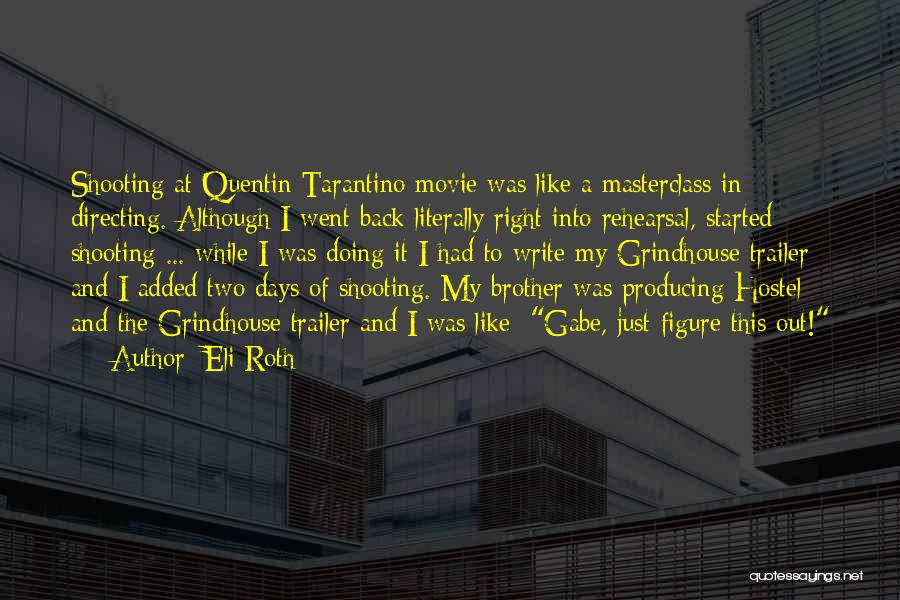 Shooting at Quentin Tarantino movie was like a masterclass in directing. Although I went back literally right into rehearsal, started shooting ... while I was doing it I had to write my Grindhouse trailer and I added two days of shooting. My brother was producing Hostel and the Grindhouse trailer and I was like "Gabe, just figure this out!"
— Author: Eli Roth

quotessayings.net